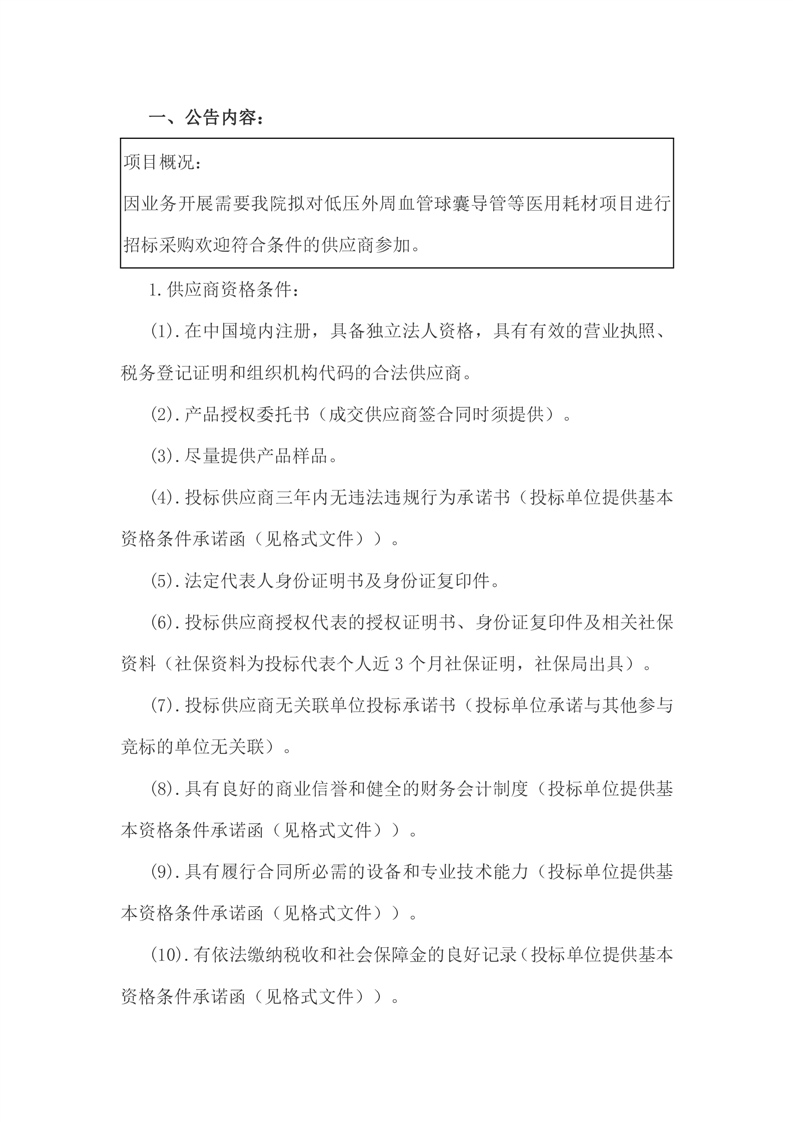 一、公告内容：

项目概况：
因业务开展需要我院拟对低压外周血管球囊导管等医用耗材项目进行招标采购欢迎符合条件的供应商参加。

1.供应商资格条件：

(1).在中国境内注册，具备独立法人资格，具有有效的营业执照、税务登记证明和组织机构代码的合法供应商。

(2).产品授权委托书（成交供应商签合同时须提供）。

(3).尽量提供产品样品。

(4).投标供应商三年内无违法违规行为承诺书（投标单位提供基本资格条件承诺函（见格式文件））。

(5).法定代表人身份证明书及身份证复印件。

(6).投标供应商授权代表的授权证明书、身份证复印件及相关社保资料（社保资料为投标代表个人近 3 个月社保证明，社保局出具）。

(7).投标供应商无关联单位投标承诺书（投标单位承诺与其他参与竞标的单位无关联）。

(8).具有良好的商业信誉和健全的财务会计制度（投标单位提供基本资格条件承诺函（见格式文件））。

(9).具有履行合同所必需的设备和专业技术能力（投标单位提供基本资格条件承诺函（见格式文件））。

(10).有依法缴纳税收和社会保障金的良好记录（投标单位提供基本资格条件承诺函（见格式文件））。